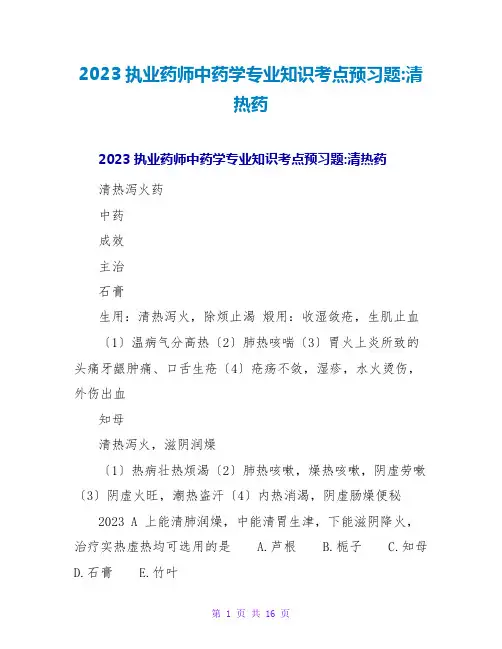 2023 执业药师中药学专业知识考点预习题:清热药

2023 执业药师中药学专业知识考点预习题:清热药

清热泻火药

中药

成效

主治

石膏

生用：清热泻火，除烦止渴 煅用：收湿敛疮，生肌止血

〔1〕温病气分高热〔2〕肺热咳喘〔3〕胃火上炎所致的头痛牙龈肿痛、口舌生疮〔4〕疮疡不敛，湿疹，水火烫伤，外伤出血

知母

清热泻火，滋阴润燥

〔1〕热病壮热烦渴〔2〕肺热咳嗽，燥热咳嗽，阴虚劳嗽〔3〕阴虚火旺，潮热盗汗〔4〕内热消渴，阴虚肠燥便秘

2023 A 上能清肺润燥，中能清胃生津，下能滋阴降火，治疗实热虚热均可选用的是　A.芦根　B.栀子　C.知母　D.石膏　E.竹叶

第 1 页 共 16 页